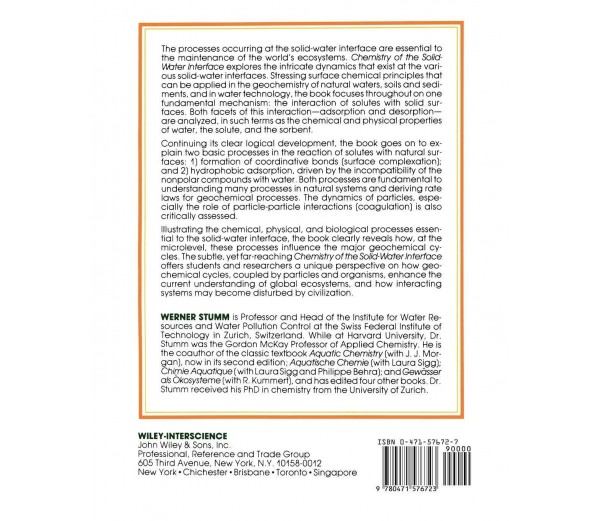 The processes occurring at the solid-water interface are essential to the maintenance of the world's ecosystems. Chemistry of the Solid-Water Interface explores the intricate dynamics that exist at the various solid-water interfaces. Stressing surface chemical principles that can be applied in the geochemistry of natural waters, soils and sediments, and in water technology, the book focuses throughout on one fundamental mechanism: the interaction of solutes with solid surfaces. Both facets of this interaction—adsorption and desorption—are analyzed, in such terms as the chemical and physical properties of water, the solute, and the sorbent.

Continuing its clear logical development, the book goes on to explain two basic processes in the reaction of solutes with natural surfaces: 1) formation of coordinative bonds (surface complexation); and 2) hydrophobic adsorption, driven by the incompatibility of the nonpolar compounds with water. Both processes are fundamental to understanding many processes in natural systems and deriving rate laws for geochemical processes. The dynamics of particles, especially the role of particle-particle interactions (coagulation) is also critically assessed.

Illustrating the chemical, physical, and biological processes essential to the solid-water interface, the book clearly reveals how, at the microlevel, these processes influence the major geochemical cycles. The subtle, yet far-reaching Chemistry of the Solid-Water Interface offers students and researchers a unique perspective on how geochemical cycles, coupled by particles and organisms, enhance the current understanding of global ecosystems, and how interacting systems may become disturbed by civilization.

WERNER STUMM is Professor and Head of the Institute for Water Resources and Water Pollution Control at the Swiss Federal Institute of Technology in Zurich, Switzerland. While at Harvard University, Dr. Stumm was the Gordon McKay Professor of Applied Chemistry. He is the coauthor of the classic textbook Aquatic Chemistry (with J. J. Morgan), now in its second edition; Aquatische Chemie (with Laura Sigg); Chimie Aquatique (with Laura Sigg and Philippe Behra); and Gewässer als Ökosysteme (with R. Kummert), and has edited four other books. Dr. Stumm received his PhD in chemistry from the University of Zurich.

WILEY-INTERSCIENCE
John Wiley & Sons, Inc.
Professional, Reference and Trade Group
605 Third Avenue, New York, N.Y. 10158-0012
New York • Chichester • Brisbane • Toronto • Singapore

ISBN 0-471-57672-7
90000
9 780471 576723